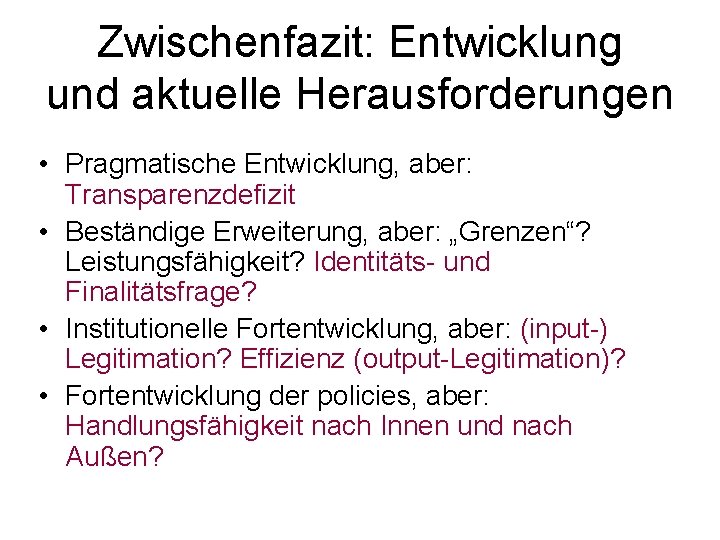 Zwischenfazit: Entwicklung und aktuelle Herausforderungen

• Pragmatische Entwicklung, aber: Transparenzdefizit
• Beständige Erweiterung, aber: „Grenzen“? Leistungsfähigkeit? Identitäts- und Finalitätsfrage?
• Institutionelle Fortentwicklung, aber: (input-) Legitimation? Effizienz (output-Legitimation)?
• Fortentwicklung der policies, aber: Handlungsfähigkeit nach Innen und nach Außen?